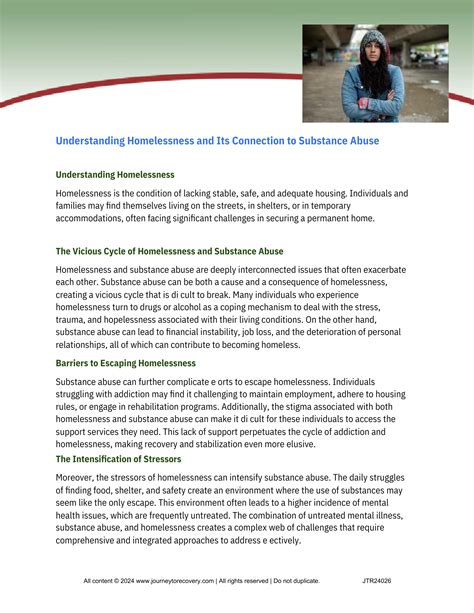 Understanding Homelessness and Its Connection to Substance Abuse

Understanding Homelessness

Homelessness is the condition of lacking stable, safe, and adequate housing. Individuals and families may find themselves living on the streets, in shelters, or in temporary accommodations, often facing significant challenges in securing a permanent home.

The Vicious Cycle of Homelessness and Substance Abuse

Homelessness and substance abuse are deeply interconnected issues that often exacerbate each other. Substance abuse can be both a cause and a consequence of homelessness, creating a vicious cycle that is di cult to break. Many individuals who experience homelessness turn to drugs or alcohol as a coping mechanism to deal with the stress, trauma, and hopelessness associated with their living conditions. On the other hand, substance abuse can lead to financial instability, job loss, and the deterioration of personal relationships, all of which can contribute to becoming homeless.

Barriers to Escaping Homelessness

Substance abuse can further complicate e orts to escape homelessness. Individuals struggling with addiction may find it challenging to maintain employment, adhere to housing rules, or engage in rehabilitation programs. Additionally, the stigma associated with both homelessness and substance abuse can make it di cult for these individuals to access the support services they need. This lack of support perpetuates the cycle of addiction and homelessness, making recovery and stabilization even more elusive.

The Intensification of Stressors

Moreover, the stressors of homelessness can intensify substance abuse. The daily struggles of finding food, shelter, and safety create an environment where the use of substances may seem like the only escape. This environment often leads to a higher incidence of mental health issues, which are frequently untreated. The combination of untreated mental illness, substance abuse, and homelessness creates a complex web of challenges that require comprehensive and integrated approaches to address e ectively.

All content © 2024 www.journeytorecovery.com | All rights reserved | Do not duplicate. JTR24026